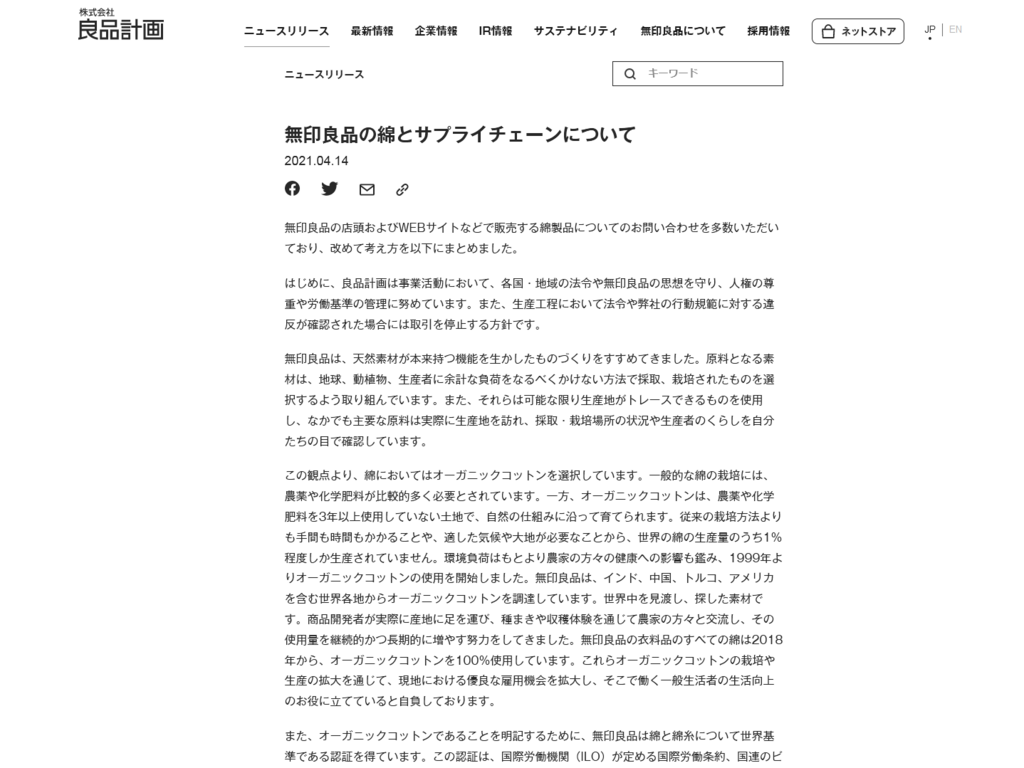 株式会社
良品計画

ニュースリリース　最新情報　企業情報　IR情報　サステナビリティ　無印良品について　採用情報　ネットストア　JP | EN

ニュースリリース

キーワード

無印良品の綿とサプライチェーンについて

2021.04.14

無印良品の店頭およびWEBサイトなどで販売する綿製品についてのお問い合わせを多数いただいており、改めて考え方を以下にまとめました。

はじめに、良品計画は事業活動において、各国・地域の法令や無印良品の思想を守り、人権の尊重や労働基準の管理に努めています。また、生産工程において法令や弊社の行動規範に対する違反が確認された場合には取引を停止する方針です。

無印良品は、天然素材が本来持つ機能を生かしたものづくりをすすめてきました。原料となる素材は、地球、動植物、生産者に余計な負荷をなるべくかけない方法で採取、栽培されたものを選択するよう取り組んでいます。また、それらは可能な限り生産地がトレースできるものを使用し、なかでも主要な原料は実際に生産地を訪れ、採取・栽培場所の状況や生産者のくらしを自分たちの目で確認しています。

この観点より、綿においてはオーガニックコットンを選択しています。一般的な綿の栽培には、農薬や化学肥料が比較的多く必要とされています。一方、オーガニックコットンは、農薬や化学肥料を3年以上使用していない土地で、自然の仕組みに沿って育てられます。従来の栽培方法よりも手間も時間もかかることや、適した気候や大地が必要なことから、世界の綿の生産量のうち1%程度しか生産されていません。環境負荷はもとより農家の方々の健康への影響も鑑み、1999年よりオーガニックコットンの使用を開始しました。無印良品は、インド、中国、トルコ、アメリカを含む世界各地からオーガニックコットンを調達しています。世界中を見渡し、探した素材です。商品開発者が実際に産地に足を運び、種まきや収穫体験を通じて農家の方々と交流し、その使用量を継続的かつ長期的に増やす努力をしてきました。無印良品の衣料品のすべての綿は2018年から、オーガニックコットンを100%使用しています。これらオーガニックコットンの栽培や生産の拡大を通じて、現地における優良な雇用機会を拡大し、そこで働く一般生活者の生活向上のお役に立てていると自負しております。

また、オーガニックコットンであることを明記するために、無印良品は綿と綿糸について世界基準である認証を得ています。この認証は、国際労働機関（ILO）が定める国際労働条約、国連のビ